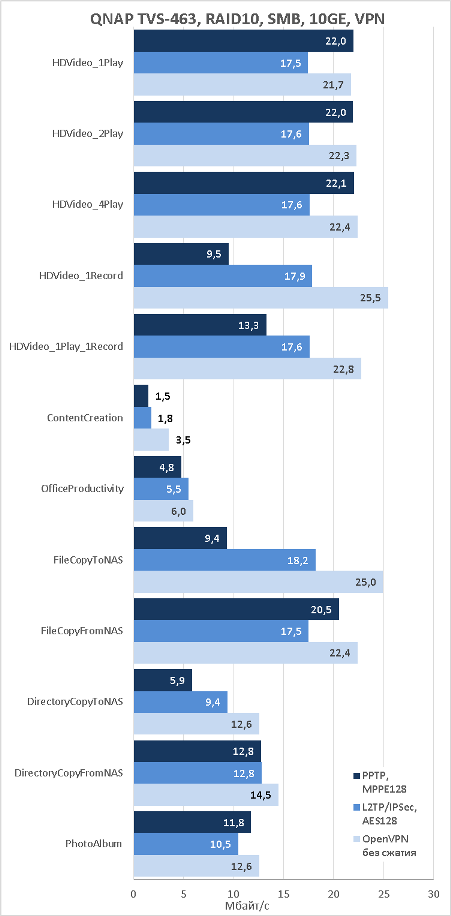 QNAP TVS-463, RAID10, SMB, 10GE, VPN

HDVideo_1Play 22,0 17,5 21,7
HDVideo_2Play 22,0 17,6 22,3
HDVideo_4Play 22,1 17,6 22,4
HDVideo_1Record 9,5 17,9 25,5
HDVideo_1Play_1Record 13,3 17,6 22,8
ContentCreation 1,5 1,8 3,5
OfficeProductivity 4,8 5,5 6,0
FileCopyToNAS 9,4 18,2 25,0
FileCopyFromNAS 20,5 17,5 22,4
DirectoryCopyToNAS 5,9 9,4 12,6
DirectoryCopyFromNAS 12,8 12,8 14,5
PhotoAlbum 11,8 10,5 12,6

PPTP, MPPE128
L2TP/IPSec, AES128
OpenVPN без сжатия

0 5 10 15 20 25 30
Мбайт/с